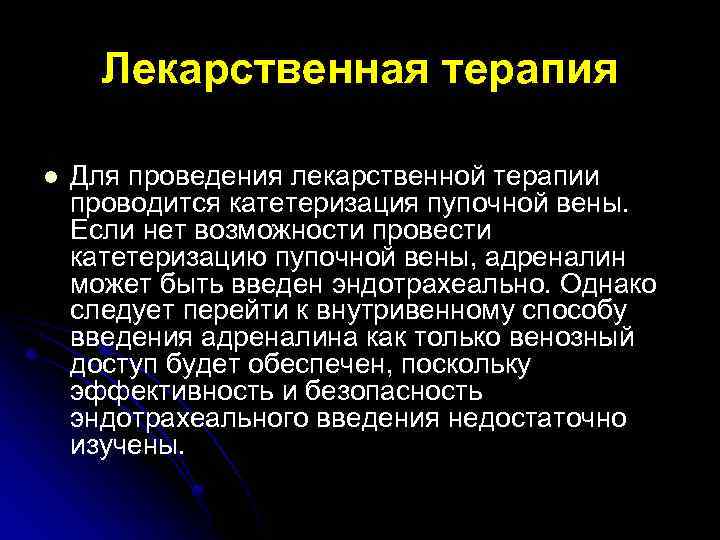 Лекарственная терапия

Для проведения лекарственной терапии проводится катетеризация пупочной вены. Если нет возможности провести катетеризацию пупочной вены, адреналин может быть введен эндотрахеально. Однако следует перейти к внутривенному способу введения адреналина как только венозный доступ будет обеспечен, поскольку эффективность и безопасность эндотрахеального введения недостаточно изучены.